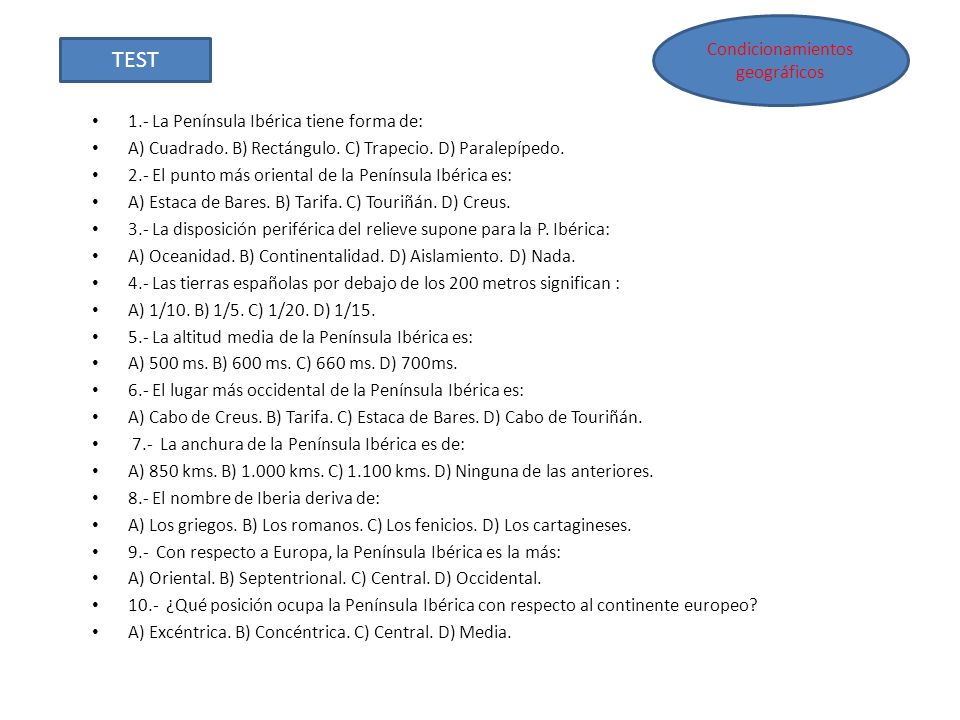 TEST

Condicionamientos geográficos

• 1.- La Península Ibérica tiene forma de:
• A) Cuadrado. B) Rectángulo. C) Trapecio. D) Paralepípedo.
• 2.- El punto más oriental de la Península Ibérica es:
• A) Estaca de Bares. B) Tarifa. C) Touriñán. D) Creus.
• 3.- La disposición periférica del relieve supone para la P. Ibérica:
• A) Oceanidad. B) Continentalidad. D) Aislamiento. D) Nada.
• 4.- Las tierras españolas por debajo de los 200 metros significan :
• A) 1/10. B) 1/5. C) 1/20. D) 1/15.
• 5.- La altitud media de la Península Ibérica es:
• A) 500 ms. B) 600 ms. C) 660 ms. D) 700ms.
• 6.- El lugar más occidental de la Península Ibérica es:
• A) Cabo de Creus. B) Tarifa. C) Estaca de Bares. D) Cabo de Touriñán.
• 7.- La anchura de la Península Ibérica es de:
• A) 850 kms. B) 1.000 kms. C) 1.100 kms. D) Ninguna de las anteriores.
• 8.- El nombre de Iberia deriva de:
• A) Los griegos. B) Los romanos. C) Los fenicios. D) Los cartagineses.
• 9.- Con respecto a Europa, la Península Ibérica es la más:
• A) Oriental. B) Septentrional. C) Central. D) Occidental.
• 10.- ¿Qué posición ocupa la Península Ibérica con respecto al continente europeo?
• A) Excéntrica. B) Concéntrica. C) Central. D) Media.